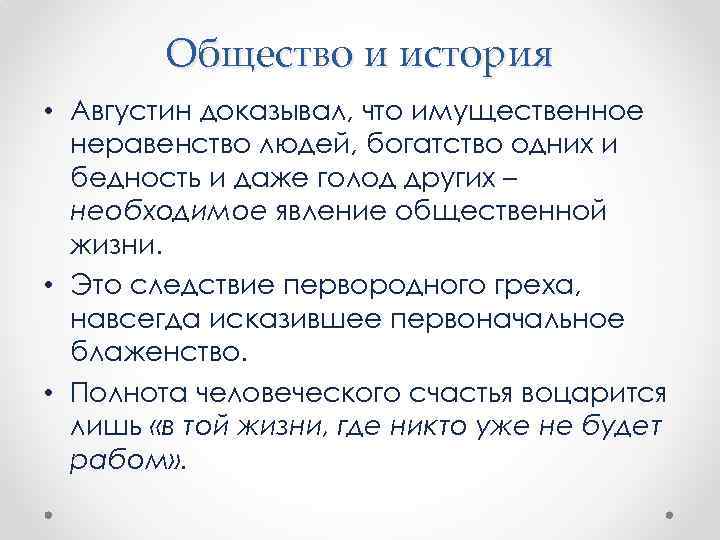 Общество и история

• Августин доказывал, что имущественное неравенство людей, богатство одних и бедность и даже голод других – необходимое явление общественной жизни.

• Это следствие первородного греха, навсегда исказившее первоначальное блаженство.

• Полнота человеческого счастья воцарится лишь «в той жизни, где никто уже не будет рабом».